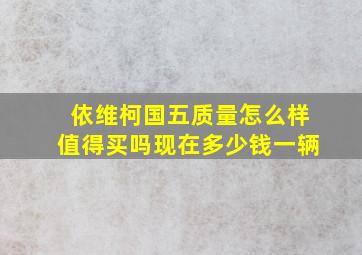 依维柯国五质量怎么样
值得买吗现在多少钱一辆